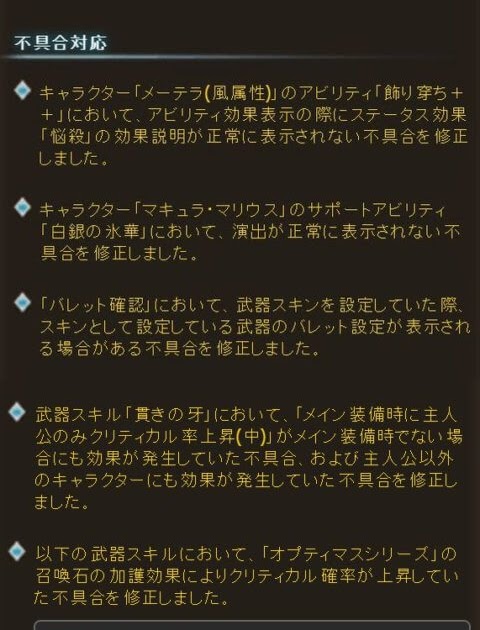 不具合対応

キャラクター「メーテラ(風属性)」のアビリティ「飾り穿ち＋＋」において、アビリティ効果表示の際にステータス効果「悩殺」の効果説明が正常に表示されない不具合を修正しました。

キャラクター「マキュラ・マリウス」のサポートアビリティ「白銀の氷華」において、演出が正常に表示されない不具合を修正しました。

「バレット確認」において、武器スキンを設定していた際、スキンとして設定している武器のバレット設定が表示される場合がある不具合を修正しました。

武器スキル「貫きの牙」において、「メイン装備時に主人公のみクリティカル率上昇(中)」がメイン装備時でない場合にも効果が発生していた不具合、および主人公以外のキャラクターにも効果が発生していた不具合を修正しました。

以下の武器スキルにおいて、「オプティマスシリーズ」の召喚石の加護効果によりクリティカル確率が上昇していた不具合を修正しました。